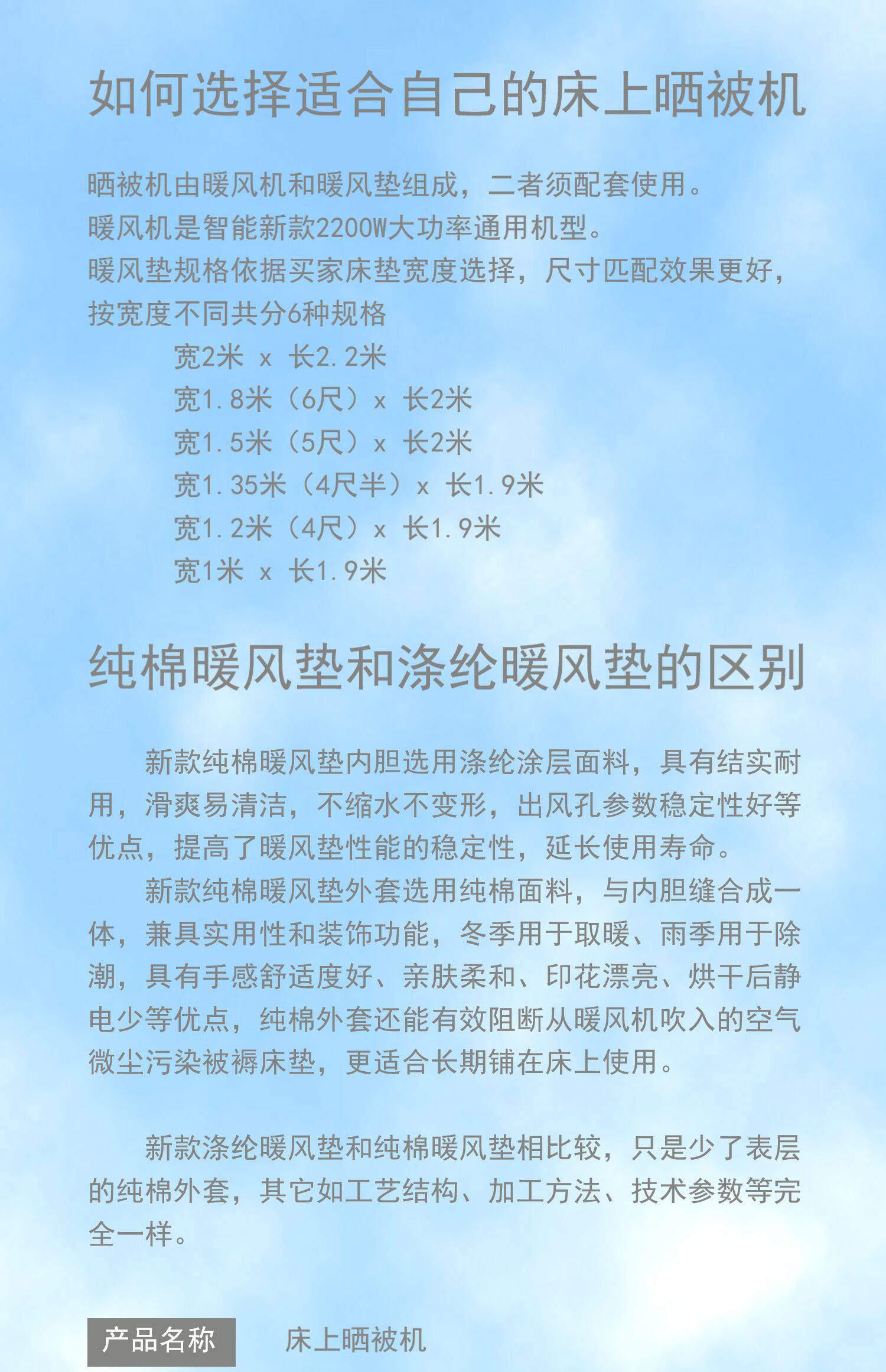 如何选择适合自己的床上晒被机

晒被机由暖风机和暖风垫组成，二者须配套使用。
暖风机是智能新款2200W大功率通用机型。
暖风垫规格依据买家床垫宽度选择，尺寸匹配效果更好，按宽度不同共分6种规格

宽2米 x 长2.2米
宽1.8米（6尺）x 长2米
宽1.5米（5尺）x 长2米
宽1.35米（4尺半）x 长1.9米
宽1.2米（4尺）x 长1.9米
宽1米 x 长1.9米

纯棉暖风垫和涤纶暖风垫的区别

新款纯棉暖风垫内胆选用涤纶涂层面料，具有结实耐用，滑爽易清洁，不缩水不变形，出风孔参数稳定性好等优点，提高了暖风垫性能的稳定性，延长使用寿命。

新款纯棉暖风垫外套选用纯棉面料，与内胆缝合成一体，兼具实用性和装饰功能，冬季用于取暖、雨季用于除潮，具有手感舒适度好、亲肤柔和、印花漂亮、烘干后静电少等优点，纯棉外套还能有效阻断从暖风机吹入的空气微尘污染被褥床垫，更适合长期铺在床上使用。

新款涤纶暖风垫和纯棉暖风垫相比较，只是少了表层的纯棉外套，其它如工艺结构、加工方法、技术参数等完全一样。

产品名称 床上晒被机